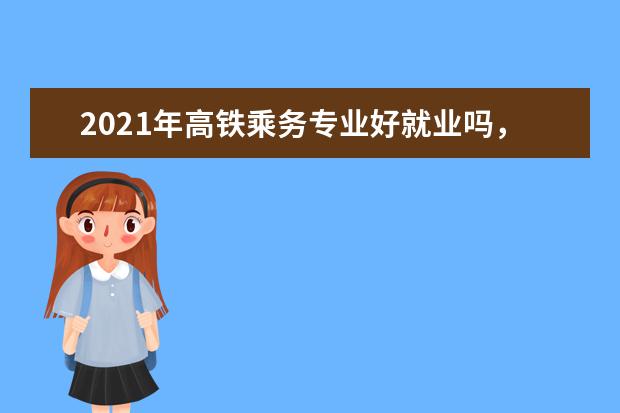 2021年高铁乘务专业好就业吗，